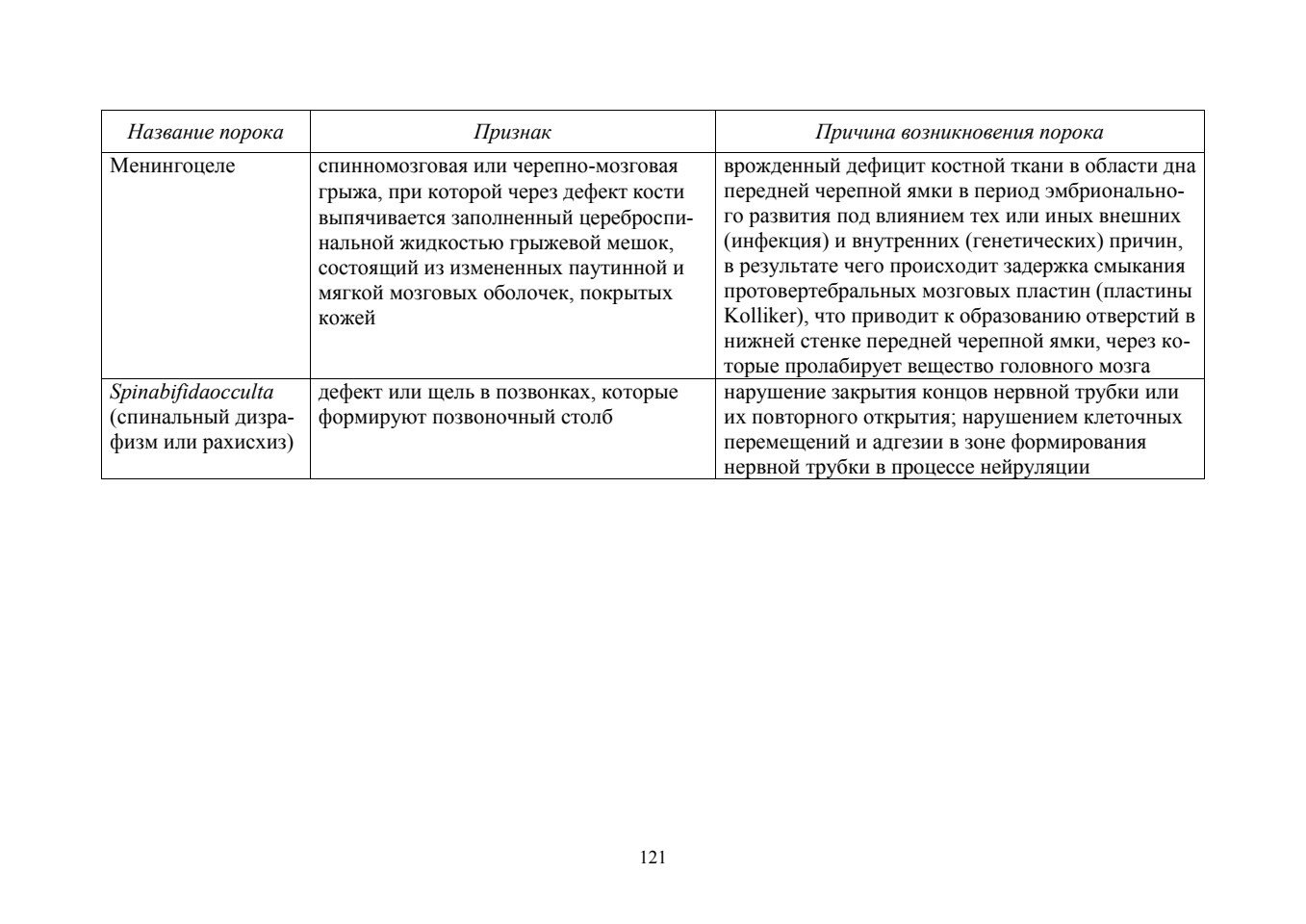 | Название порока | Признак | Причина возникновения порока |
|---|---|---|
| Менингоцеле | спинномозговая или черепно-мозговая грыжа, при которой через дефект кости выпячивается заполненный цереброспинальной жидкостью грыжевой мешок, состоящий из измененных паутинной и мягкой мозговых оболочек, покрытых кожей | врожденный дефицит костной ткани в области дна передней черепной ямки в период эмбрионального развития под влиянием тех или иных внешних (инфекция) и внутренних (генетических) причин, в результате чего происходит задержка смыкания протовертебральных мозговых пластин (пластины Kolliker), что приводит к образованию отверстий в нижней стенке передней черепной ямки, через которые пролабирует вещество головного мозга |
| Spinabifidaocculta (спинальный дизрафизм или рахисхиз) | дефект или щель в позвонках, которые формируют позвоночный столб | нарушение закрытия концов нервной трубки или их повторного открытия; нарушением клеточных перемещений и адгезии в зоне формирования нервной трубки в процессе нейруляции |

121